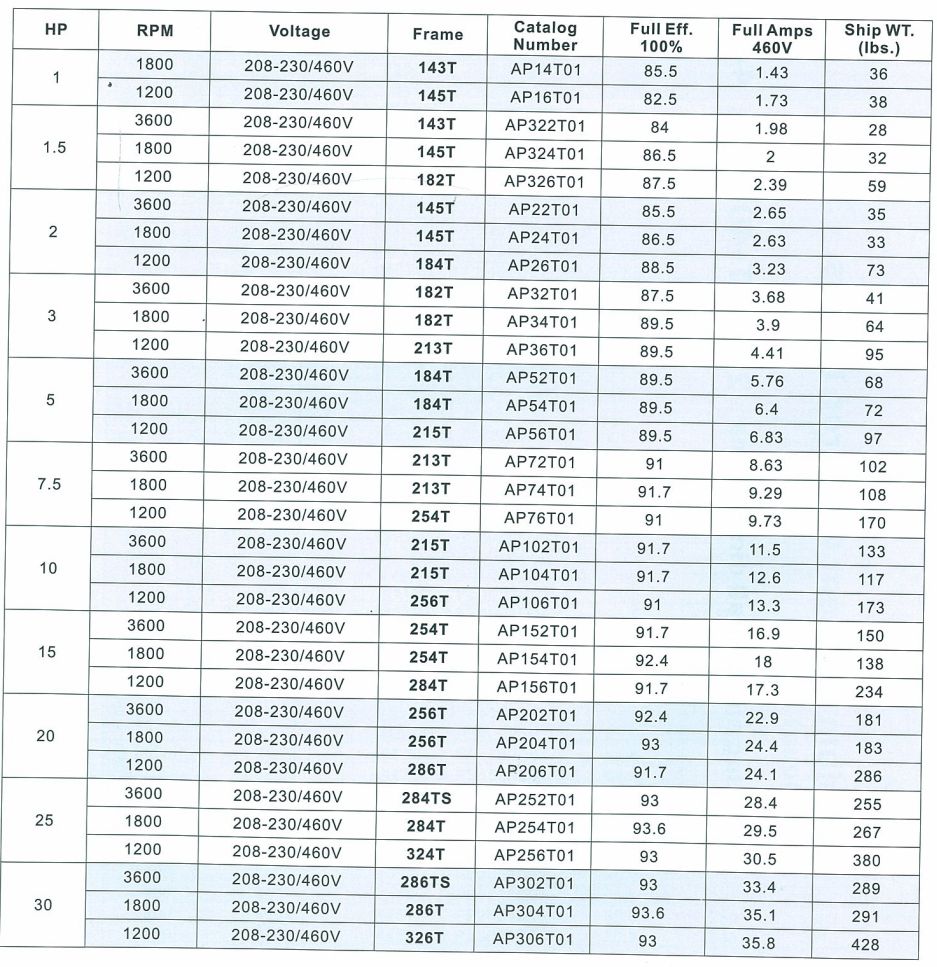 | HP | RPM | Voltage | Frame | Catalog Number | Full Eff. 100% | Full Amps 460V | Ship WT. (lbs.) |
|---|---|---|---|---|---|---|---|
| 1 | 1800 | 208-230/460V | 143T | AP14T01 | 85.5 | 1.43 | 36 |
| | 1200 | 208-230/460V | 145T | AP16T01 | 82.5 | 1.73 | 38 |
| 1.5 | 3600 | 208-230/460V | 143T | AP322T01 | 84 | 1.98 | 28 |
| | 1800 | 208-230/460V | 145T | AP324T01 | 86.5 | 2 | 32 |
| | 1200 | 208-230/460V | 182T | AP326T01 | 87.5 | 2.39 | 59 |
| 2 | 3600 | 208-230/460V | 145T | AP22T01 | 85.5 | 2.65 | 35 |
| | 1800 | 208-230/460V | 145T | AP24T01 | 86.5 | 2.63 | 33 |
| | 1200 | 208-230/460V | 184T | AP26T01 | 88.5 | 3.23 | 73 |
| 3 | 3600 | 208-230/460V | 182T | AP32T01 | 87.5 | 3.68 | 41 |
| | 1800 | 208-230/460V | 182T | AP34T01 | 89.5 | 3.9 | 64 |
| | 1200 | 208-230/460V | 213T | AP36T01 | 89.5 | 4.41 | 95 |
| 5 | 3600 | 208-230/460V | 184T | AP52T01 | 89.5 | 5.76 | 68 |
| | 1800 | 208-230/460V | 184T | AP54T01 | 89.5 | 6.4 | 72 |
| | 1200 | 208-230/460V | 215T | AP56T01 | 89.5 | 6.83 | 97 |
| 7.5 | 3600 | 208-230/460V | 213T | AP72T01 | 91 | 8.63 | 102 |
| | 1800 | 208-230/460V | 213T | AP74T01 | 91.7 | 9.29 | 108 |
| | 1200 | 208-230/460V | 254T | AP76T01 | 91 | 9.73 | 170 |
| 10 | 3600 | 208-230/460V | 215T | AP102T01 | 91.7 | 11.5 | 133 |
| | 1800 | 208-230/460V | 215T | AP104T01 | 91.7 | 12.6 | 117 |
| | 1200 | 208-230/460V | 256T | AP106T01 | 91 | 13.3 | 173 |
| 15 | 3600 | 208-230/460V | 254T | AP152T01 | 91.7 | 16.9 | 150 |
| | 1800 | 208-230/460V | 254T | AP154T01 | 92.4 | 18 | 138 |
| | 1200 | 208-230/460V | 284T | AP156T01 | 91.7 | 17.3 | 234 |
| 20 | 3600 | 208-230/460V | 256T | AP202T01 | 92.4 | 22.9 | 181 |
| | 1800 | 208-230/460V | 256T | AP204T01 | 93 | 24.4 | 183 |
| | 1200 | 208-230/460V | 286T | AP206T01 | 91.7 | 24.1 | 286 |
| 25 | 3600 | 208-230/460V | 284TS | AP252T01 | 93 | 28.4 | 255 |
| | 1800 | 208-230/460V | 284T | AP254T01 | 93.6 | 29.5 | 267 |
| | 1200 | 208-230/460V | 324T | AP256T01 | 93 | 30.5 | 380 |
| 30 | 3600 | 208-230/460V | 286TS | AP302T01 | 93 | 33.4 | 289 |
| | 1800 | 208-230/460V | 286T | AP304T01 | 93.6 | 35.1 | 291 |
| | 1200 | 208-230/460V | 326T | AP306T01 | 93 | 35.8 | 428 |